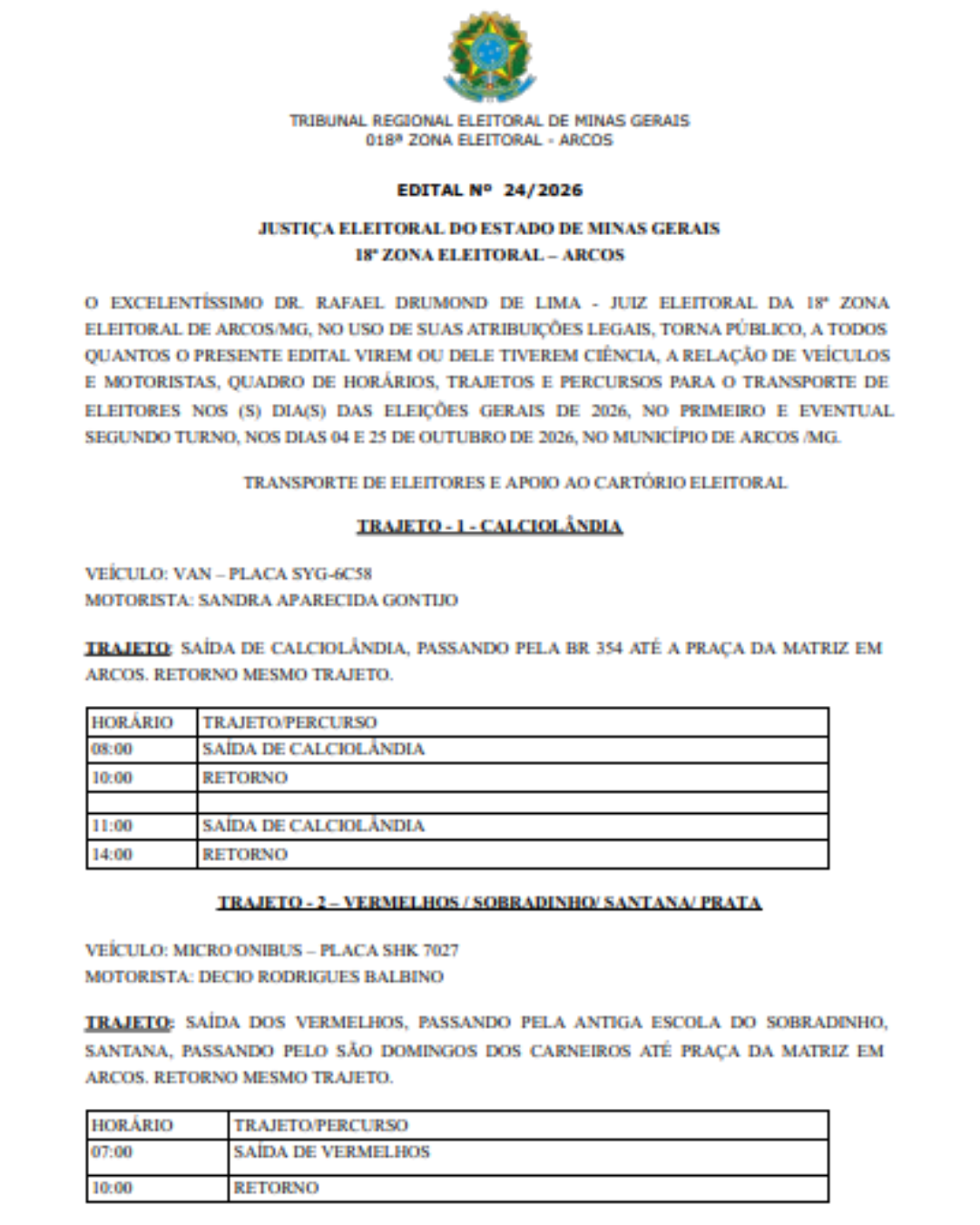 TRIBUNAL REGIONAL ELEITORAL DE MINAS GERAIS
018ª ZONA ELEITORAL - ARCOS

EDITAL Nº 24/2026

JUSTIÇA ELEITORAL DO ESTADO DE MINAS GERAIS
18ª ZONA ELEITORAL – ARCOS

O EXCELENTÍSSIMO DR. RAFAEL DRUMOND DE LIMA - JUIZ ELEITORAL DA 18ª ZONA ELEITORAL DE ARCOS/MG, NO USO DE SUAS ATRIBUIÇÕES LEGAIS, TORNA PÚBLICO, A TODOS QUANTOS O PRESENTE EDITAL VIREM OU DELE TIVEREM CIÊNCIA, A RELAÇÃO DE VEÍCULOS E MOTORISTAS, QUADRO DE HORÁRIOS, TRAJETOS E PERCURSOS PARA O TRANSPORTE DE ELEITORES NOS (S) DIA(S) DAS ELEIÇÕES GERAIS DE 2026, NO PRIMEIRO E EVENTUAL SEGUNDO TURNO, NOS DIAS 04 E 25 DE OUTUBRO DE 2026, NO MUNICÍPIO DE ARCOS /MG.

TRANSPORTE DE ELEITORES E APOIO AO CARTÓRIO ELEITORAL

TRAJETO - 1 - CALCIOLÂNDIA

VEÍCULO: VAN – PLACA SYG-6C58
MOTORISTA: SANDRA APARECIDA GONTIJO

TRAJETO: SAÍDA DE CALCIOLÂNDIA, PASSANDO PELA BR 354 ATÉ A PRAÇA DA MATRIZ EM ARCOS. RETORNO MESMO TRAJETO.

| HORÁRIO | TRAJETO/PERCURSO |
|---|---|
| 08:00 | SAÍDA DE CALCIOLÂNDIA |
| 10:00 | RETORNO |
| | |
| 11:00 | SAÍDA DE CALCIOLÂNDIA |
| 14:00 | RETORNO |

TRAJETO - 2 – VERMELHOS / SOBRADINHO/ SANTANA/ PRATA

VEÍCULO: MICRO ONIBUS – PLACA SHK 7027
MOTORISTA: DECIO RODRIGUES BALBINO

TRAJETO: SAÍDA DOS VERMELHOS, PASSANDO PELA ANTIGA ESCOLA DO SOBRADINHO, SANTANA, PASSANDO PELO SÃO DOMINGOS DOS CARNEIROS ATÉ PRAÇA DA MATRIZ EM ARCOS. RETORNO MESMO TRAJETO.

| HORÁRIO | TRAJETO/PERCURSO |
|---|---|
| 07:00 | SAÍDA DE VERMELHOS |
| 10:00 | RETORNO |